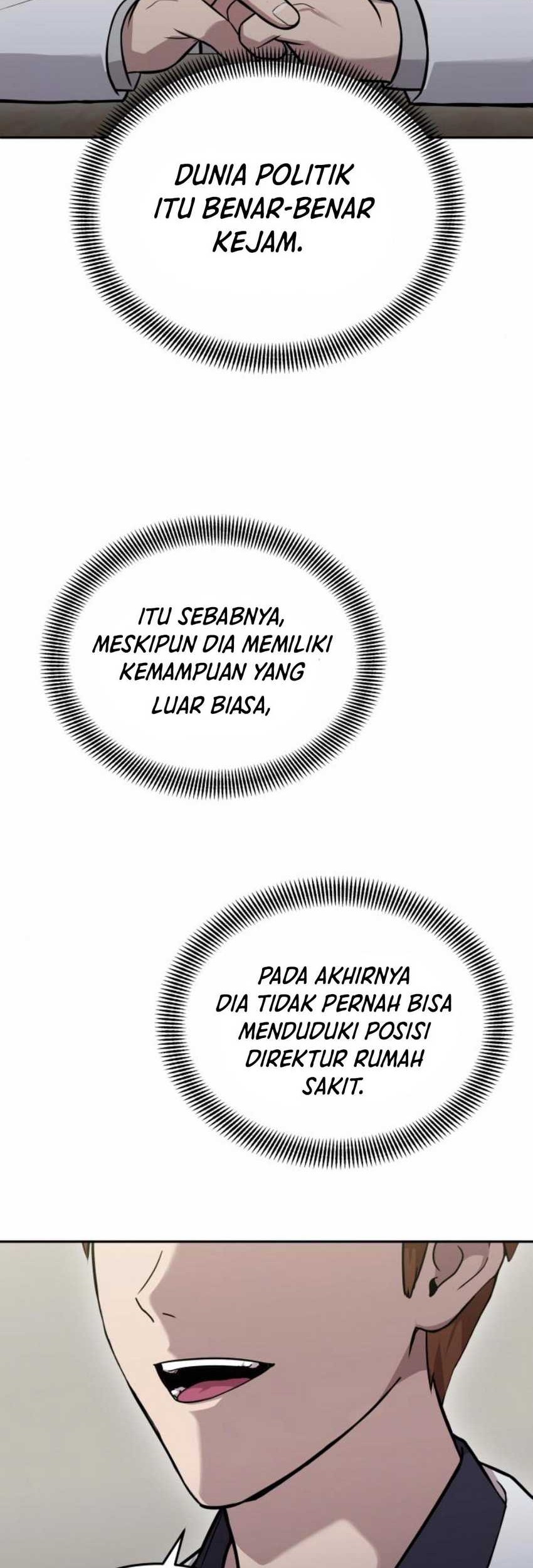 DUNIA POLITIK ITU BENAR-BENAR KEJAM.

ITU SEBABNYA, MESKIPUN DIA MEMILIKI KEMAMPUAN YANG LUAR BIASA,

PADA AKHIRNYA DIA TIDAK PERNAH BISA MENDUDUKI POSISI DIREKTUR RUMAH SAKIT.